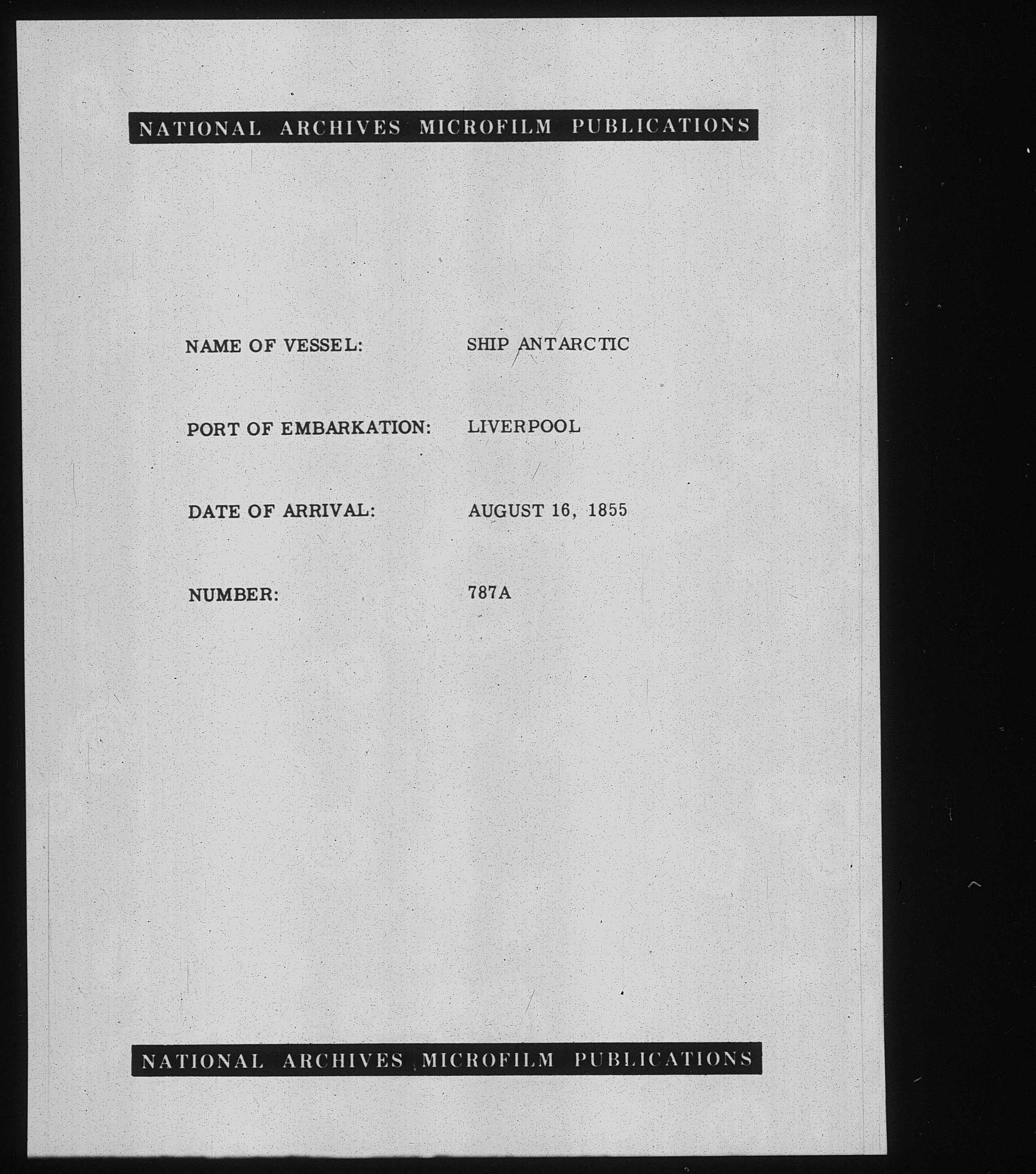 NATIONAL ARCHIVES MICROFILM PUBLICATIONS

NAME OF VESSEL: SHIP ANTARCTIC

PORT OF EMBARKATION: LIVERPOOL

DATE OF ARRIVAL: AUGUST 16, 1855

NUMBER: 787A

NATIONAL ARCHIVES MICROFILM PUBLICATIONS